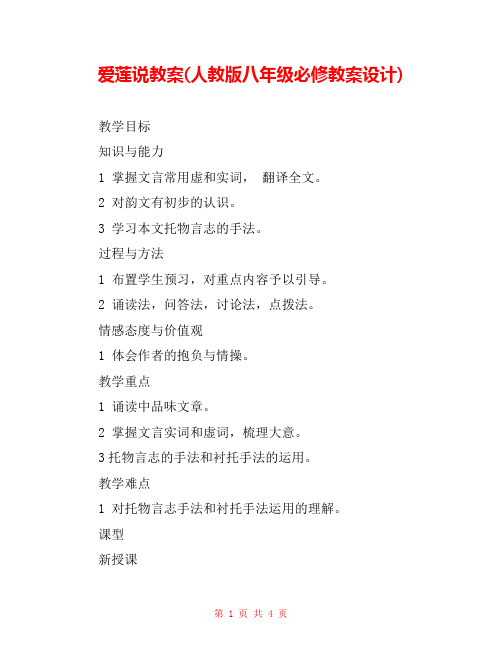 爱莲说教案(人教版八年级必修教案设计)

教学目标

知识与能力

1 掌握文言常用虚和实词， 翻译全文。

2 对韵文有初步的认识。

3 学习本文托物言志的手法。

过程与方法

1 布置学生预习，对重点内容予以引导。

2 诵读法，问答法，讨论法，点拨法。

情感态度与价值观

1 体会作者的抱负与情操。

教学重点

1 诵读中品味文章。

2 掌握文言实词和虚词，梳理大意。

3 托物言志的手法和衬托手法的运用。

教学难点

1 对托物言志手法和衬托手法运用的理解。

课型

新授课

第 1 页 共 4 页